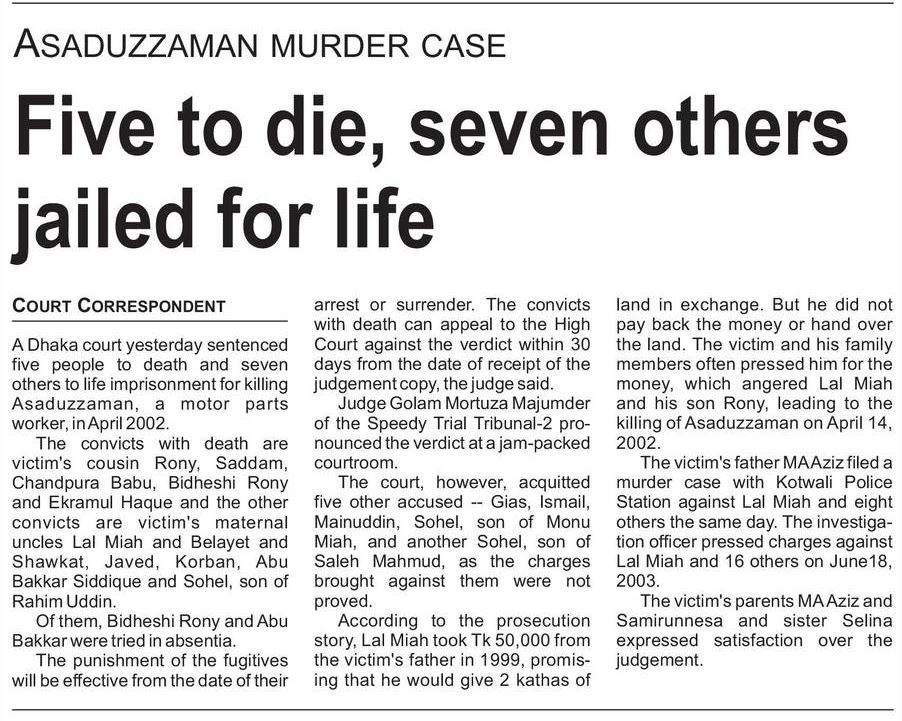 ASADUZZAMAN MURDER CASE

Five to die, seven others jailed for life

COURT CORRESPONDENT

A Dhaka court yesterday sentenced five people to death and seven others to life imprisonment for killing Asaduzzaman, a motor parts worker, in April 2002.

The convicts with death are victim's cousin Rony, Saddam, Chandpura Babu, Bidheshi Rony and Ekramul Haque and the other convicts are victim's maternal uncles Lal Miah and Belayet and Shawkat, Javed, Korban, Abu Bakkar Siddique and Sohel, son of Rahim Uddin.

Of them, Bidheshi Rony and Abu Bakkar were tried in absentia.

The punishment of the fugitives will be effective from the date of their arrest or surrender. The convicts with death can appeal to the High Court against the verdict within 30 days from the date of receipt of the judgement copy, the judge said.

Judge Golam Mortuza Majumder of the Speedy Trial Tribunal-2 pronounced the verdict at a jam-packed courtroom.

The court, however, acquitted five other accused -- Gias, Ismail, Mainuddin, Sohel, son of Monu Miah, and another Sohel, son of Saleh Mahmud, as the charges brought against them were not proved.

According to the prosecution story, Lal Miah took Tk 50,000 from the victim's father in 1999, promising that he would give 2 kathas of land in exchange. But he did not pay back the money or hand over the land. The victim and his family members often pressed him for the money, which angered Lal Miah and his son Rony, leading to the killing of Asaduzzaman on April 14, 2002.

The victim's father MA Aziz filed a murder case with Kotwali Police Station against Lal Miah and eight others the same day. The investigation officer pressed charges against Lal Miah and 16 others on June18, 2003.

The victim's parents MA Aziz and Samirunnesa and sister Selina expressed satisfaction over the judgement.